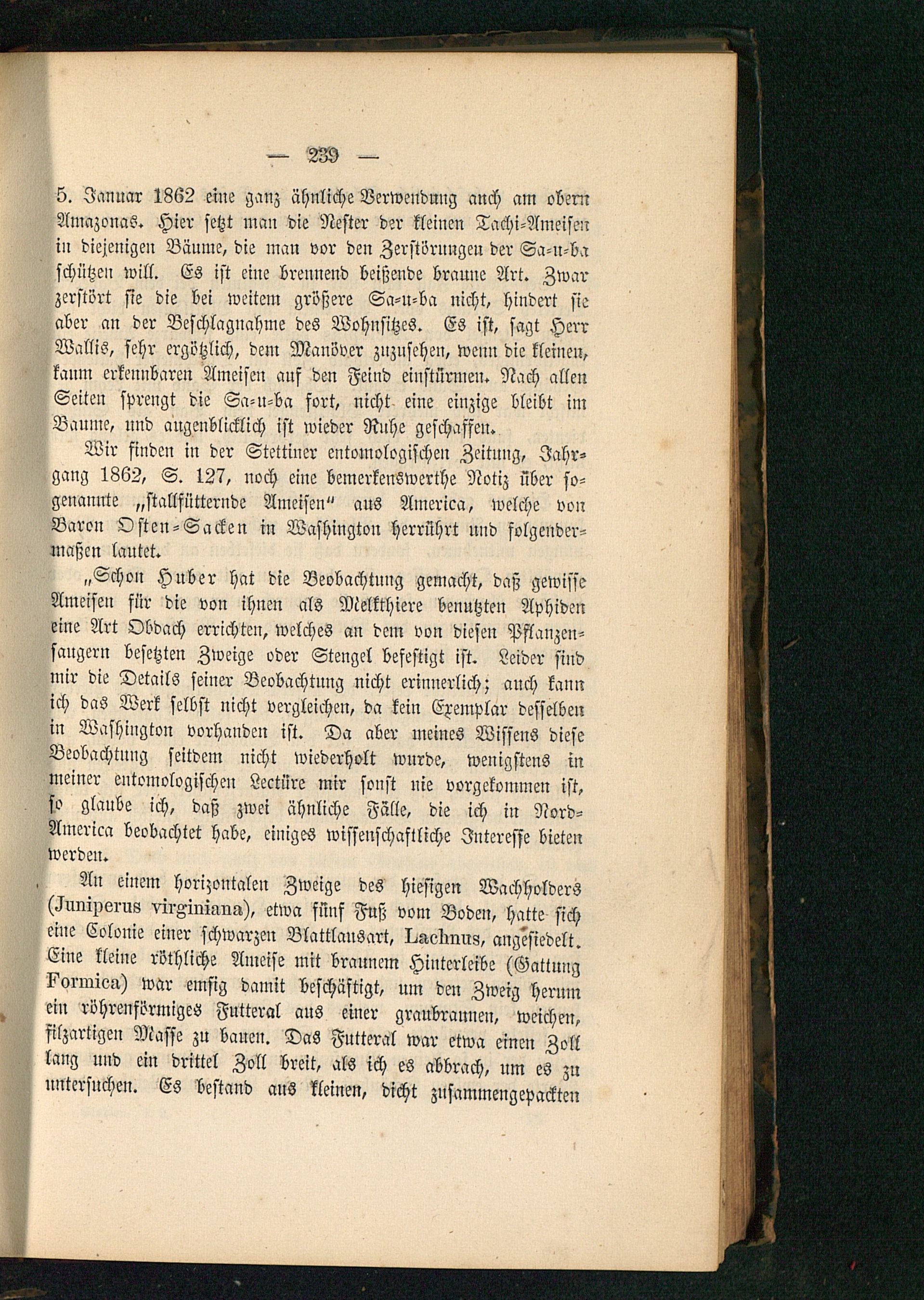 — 239 —

5. Januar 1862 eine ganz ähnliche Verwendung auch am obern Amazonas. Hier setzt man die Nester der kleinen Tachi-Ameisen in diejenigen Bäume, die man vor den Zerstörungen der Sa-u-ba schützen will. Es ist eine brennend beißende braune Art. Zwar zerstört sie die bei weitem größere Sa-u-ba nicht, hindert sie aber an der Beschlagnahme des Wohnsitzes. Es ist, sagt Herr Wallis, sehr ergötzlich, dem Manöver zuzusehen, wenn die kleinen, kaum erkennbaren Ameisen auf den Feind einstürmen. Nach allen Seiten sprengt die Sa-u-ba fort, nicht eine einzige bleibt im Baume, und augenblicklich ist wieder Ruhe geschaffen.

Wir finden in der Stettiner entomologischen Zeitung, Jahrgang 1862, S. 127, noch eine bemerkenswerthe Notiz über sogenannte „stallfütternde Ameisen" aus America, welche von Baron Osten-Sacken in Washington herrührt und folgendermaßen lautet.

„Schon Huber hat die Beobachtung gemacht, daß gewisse Ameisen für die von ihnen als Melkthiere benutzten Aphiden eine Art Obdach errichten, welches an dem von diesen Pflanzensaugern besetzten Zweige oder Stengel befestigt ist. Leider sind mir die Details seiner Beobachtung nicht erinnerlich; auch kann ich das Werk selbst nicht vergleichen, da kein Exemplar desselben in Washington vorhanden ist. Da aber meines Wissens diese Beobachtung seitdem nicht wiederholt wurde, wenigstens in meiner entomologischen Lectüre mir sonst nie vorgekommen ist, so glaube ich, daß zwei ähnliche Fälle, die ich in Nord-America beobachtet habe, einiges wissenschaftliche Interesse bieten werden.

An einem horizontalen Zweige des hiesigen Wachholders (Juniperus virginiana), etwa fünf Fuß vom Boden, hatte sich eine Colonie einer schwarzen Blattlausart, Lachnus, angesiedelt. Eine kleine röthliche Ameise mit braunem Hinterleibe (Gattung Formica) war emsig damit beschäftigt, um den Zweig herum ein röhrenförmiges Futteral aus einer graubraunen, weichen, filzartigen Masse zu bauen. Das Futteral war etwa einen Zoll lang und ein drittel Zoll breit, als ich es abbrach, um es zu untersuchen. Es bestand aus kleinen, dicht zusammengepackten